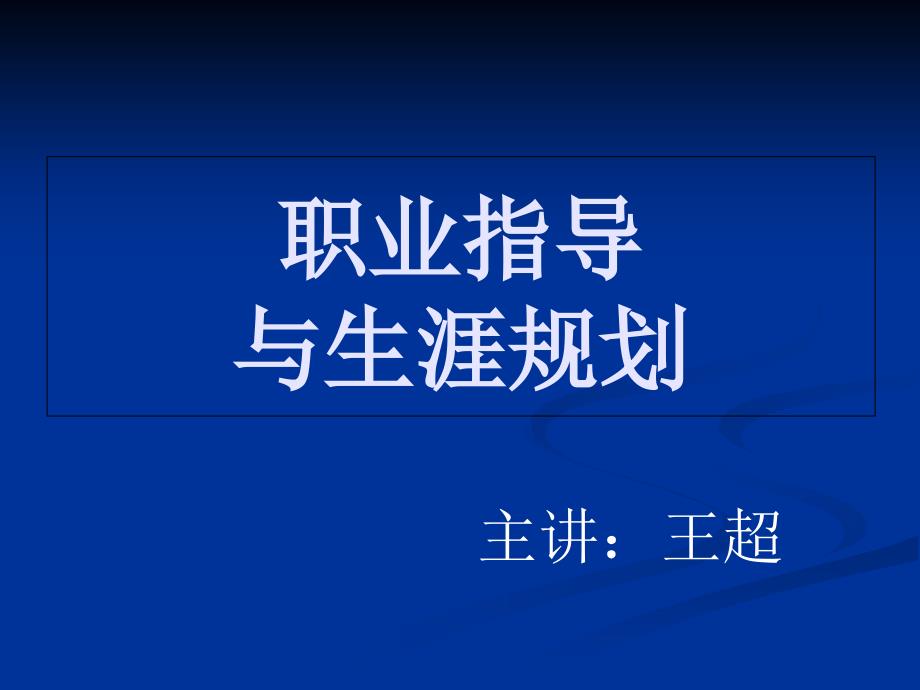 职业指导
与生涯规划

主讲：王超